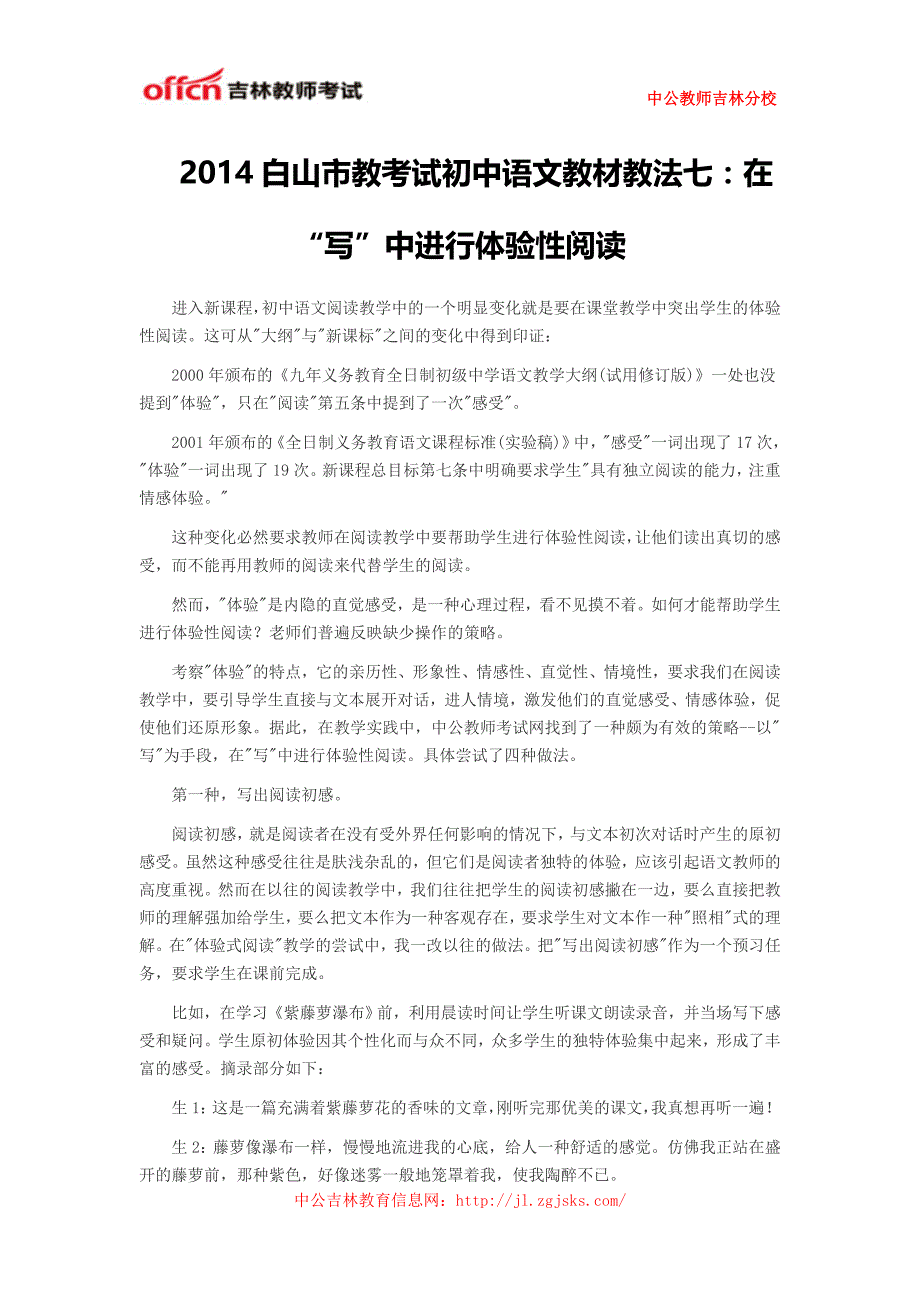 offcn 吉林教师考试

中公教师吉林分校

2014 白山市教考试初中语文教材教法七：在“写”中进行体验性阅读

进入新课程，初中语文阅读教学中的一个明显变化就是要在课堂教学中突出学生的体验性阅读。这可从"大纲"与"新课标"之间的变化中得到印证：

2000 年颁布的《九年义务教育全日制初级中学语文教学大纲(试用修订版)》一处也没提到"体验"，只在"阅读"第五条中提到了一次"感受"。

2001 年颁布的《全日制义务教育语文课程标准(实验稿)》中，"感受"一词出现了 17 次，"体验"一词出现了 19 次。新课程总目标第七条中明确要求学生"具有独立阅读的能力，注重情感体验。"

这种变化必然要求教师在阅读教学中要帮助学生进行体验性阅读，让他们读出真切的感受，而不能再用教师的阅读来代替学生的阅读。

然而，"体验"是内隐的直觉感受，是一种心理过程，看不见摸不着。如何才能帮助学生进行体验性阅读？老师们普遍反映缺少操作的策略。

考察"体验"的特点，它的亲历性、形象性、情感性、直觉性、情境性，要求我们在阅读教学中，要引导学生直接与文本展开对话，进人情境，激发他们的直觉感受、情感体验，促使他们还原形象。据此，在教学实践中，中公教师考试网找到了一种颇为有效的策略--以"写"为手段，在"写"中进行体验性阅读。具体尝试了四种做法。

第一种，写出阅读初感。

阅读初感，就是阅读者在没有受外界任何影响的情况下，与文本初次对话时产生的原初感受。虽然这种感受往往是肤浅杂乱的，但它们是阅读者独特的体验，应该引起语文教师的高度重视。然而在以往的阅读教学中，我们往往把学生的阅读初感撇在一边，要么直接把教师的理解强加给学生，要么把文本作为一种客观存在，要求学生对文本作一种"照相"式的理解。在"体验式阅读"教学的尝试中，我一改以往的做法。把"写出阅读初感"作为一个预习任务，要求学生在课前完成。

比如，在学习《紫藤萝瀑布》前，利用晨读时间让学生听课文朗读录音，并当场写下感受和疑问。学生原初体验因其个性化而与众不同，众多学生的独特体验集中起来，形成了丰富的感受。摘录部分如下：

生 1：这是一篇充满着紫藤萝花的香味的文章，刚听完那优美的课文，我真想再听一遍！

生 2：藤萝像瀑布一样，慢慢地流进我的心底，给人一种舒适的感觉。仿佛我正站在盛开的藤萝前，那种紫色，好像迷雾一般地笼罩着我，使我陶醉不已。

中公吉林教育信息网：http://jl.zgjsks.com/